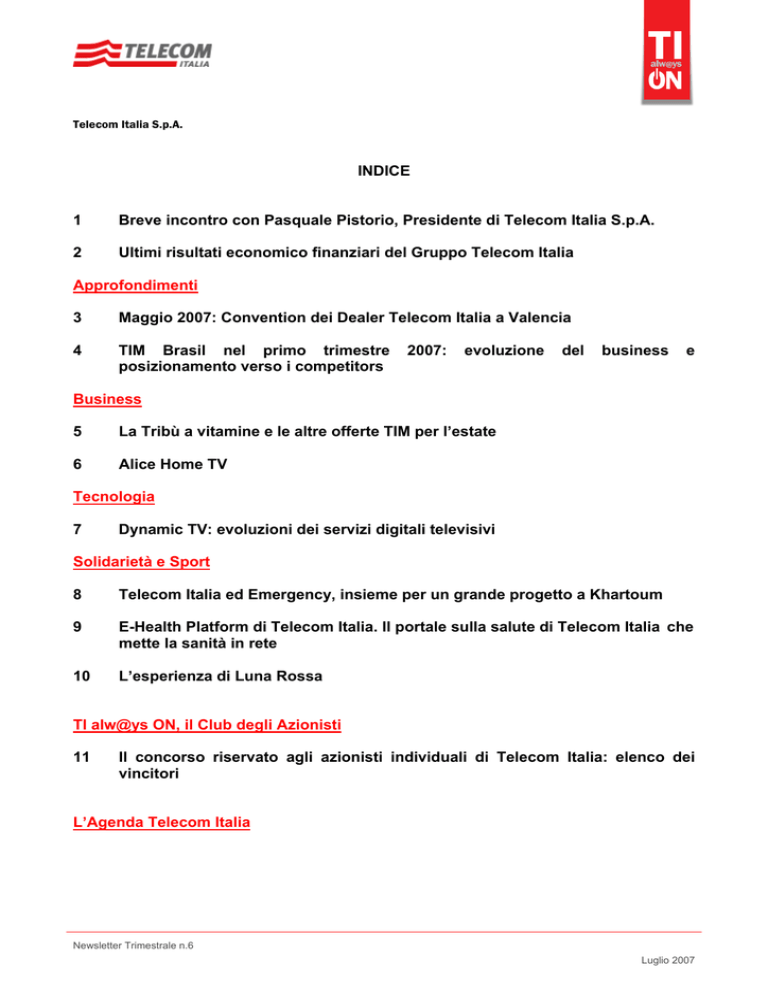 TELECOM ITALIA

TI alw@ys ON

Telecom Italia S.p.A.

INDICE

1 Breve incontro con Pasquale Pistorio, Presidente di Telecom Italia S.p.A.

2 Ultimi risultati economico finanziari del Gruppo Telecom Italia

Approfondimenti

3 Maggio 2007: Convention dei Dealer Telecom Italia a Valencia

4 TIM Brasil nel primo trimestre 2007: evoluzione del business e posizionamento verso i competitors

Business

5 La Tribù a vitamine e le altre offerte TIM per l'estate

6 Alice Home TV

Tecnologia

7 Dynamic TV: evoluzioni dei servizi digitali televisivi

Solidarietà e Sport

8 Telecom Italia ed Emergency, insieme per un grande progetto a Khartoum

9 E-Health Platform di Telecom Italia. Il portale sulla salute di Telecom Italia che mette la sanità in rete

10 L'esperienza di Luna Rossa

TI alw@ys ON, il Club degli Azionisti

11 Il concorso riservato agli azionisti individuali di Telecom Italia: elenco dei vincitori

L'Agenda Telecom Italia

Newsletter Trimestrale n.6

Luglio 2007